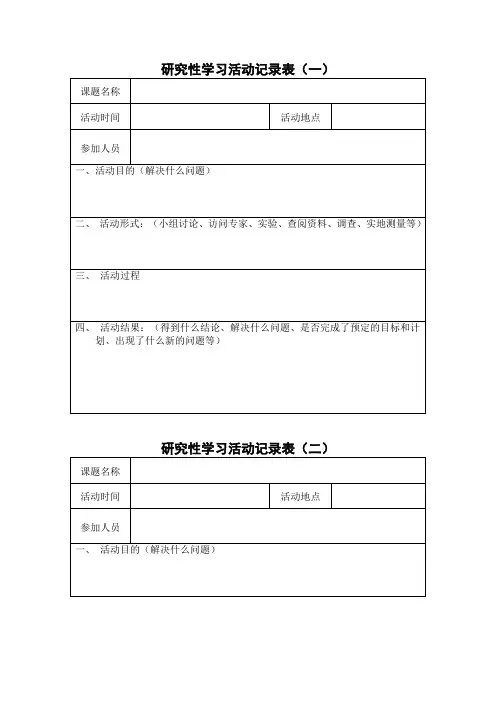 研究性学习活动记录表（一）

| 课题名称 | | | |
|---|---|---|---|
| 活动时间 | | 活动地点 | |
| 参加人员 | | | |

一、活动目的（解决什么问题）

二、 活动形式：（小组讨论、访问专家、实验、查阅资料、调查、实地测量等）

三、 活动过程

四、 活动结果：（得到什么结论、解决什么问题、是否完成了预定的目标和计划、出现了什么新的问题等）

研究性学习活动记录表（二）

| 课题名称 | | | |
|---|---|---|---|
| 活动时间 | | 活动地点 | |
| 参加人员 | | | |

一、 活动目的（解决什么问题）